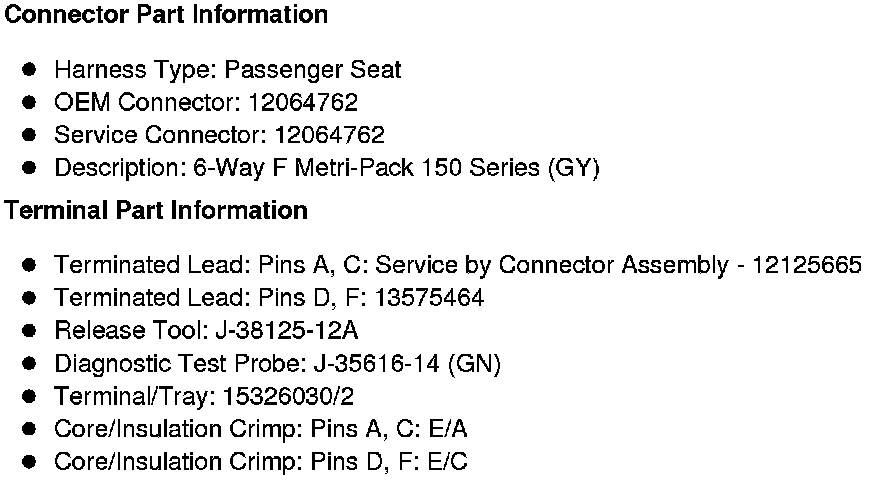 Connector Part Information

• Harness Type: Passenger Seat
• OEM Connector: 12064762
• Service Connector: 12064762
• Description: 6-Way F Metri-Pack 150 Series (GY)

Terminal Part Information

• Terminated Lead: Pins A, C: Service by Connector Assembly - 12125665
• Terminated Lead: Pins D, F: 13575464
• Release Tool: J-38125-12A
• Diagnostic Test Probe: J-35616-14 (GN)
• Terminal/Tray: 15326030/2
• Core/Insulation Crimp: Pins A, C: E/A
• Core/Insulation Crimp: Pins D, F: E/C